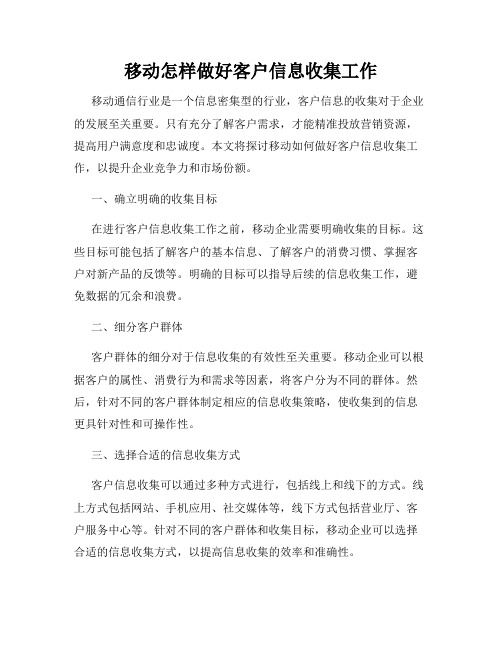 移动怎样做好客户信息收集工作

移动通信行业是一个信息密集型的行业，客户信息的收集对于企业的发展至关重要。只有充分了解客户需求，才能精准投放营销资源，提高用户满意度和忠诚度。本文将探讨移动如何做好客户信息收集工作，以提升企业竞争力和市场份额。

一、确立明确的收集目标

在进行客户信息收集工作之前，移动企业需要明确收集的目标。这些目标可能包括了解客户的基本信息、了解客户的消费习惯、掌握客户对新产品的反馈等。明确的目标可以指导后续的信息收集工作，避免数据的冗余和浪费。

二、细分客户群体

客户群体的细分对于信息收集的有效性至关重要。移动企业可以根据客户的属性、消费行为和需求等因素，将客户分为不同的群体。然后，针对不同的客户群体制定相应的信息收集策略，使收集到的信息更具针对性和可操作性。

三、选择合适的信息收集方式

客户信息收集可以通过多种方式进行，包括线上和线下的方式。线上方式包括网站、手机应用、社交媒体等，线下方式包括营业厅、客户服务中心等。针对不同的客户群体和收集目标，移动企业可以选择合适的信息收集方式，以提高信息收集的效率和准确性。